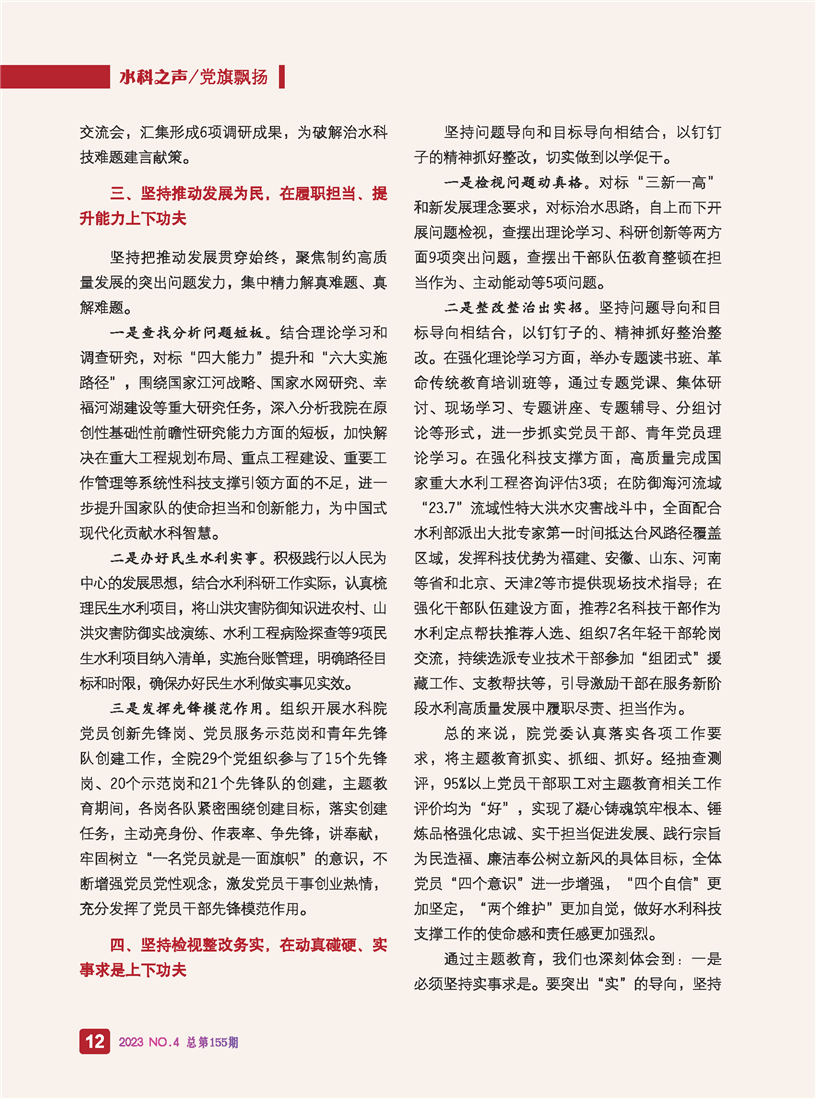 水科之声/党旗飘扬

交流会，汇集形成6项调研成果，为破解治水科技难题建言献策。

三、坚持推动发展为民，在履职担当、提升能力上下功夫

坚持把推动发展贯穿始终，聚焦制约高质量发展的突出问题发力，集中精力解真难题、真解难题。

一是查找分析问题短板。结合理论学习和调查研究，对标“四大能力”提升和“六大实施路径”，围绕国家江河战略、国家水网研究、幸福河湖建设等重大研究任务，深入分析我院在原创性基础性前瞻性研究能力方面的短板，加快解决在重大工程规划布局、重点工程建设、重要工作管理等系统性科技支撑引领方面的不足，进一步提升国家队的使命担当和创新能力，为中国式现代化贡献水科智慧。

二是办好民生水利实事。积极践行以人民为中心的发展思想，结合水利科研工作实际，认真梳理民生水利项目，将山洪灾害防御知识进农村、山洪灾害防御实战演练、水利工程病险探查等9项民生水利项目纳入清单，实施台账管理，明确路径目标和时限，确保办好民生水利做实事见实效。

三是发挥先锋模范作用。组织开展水科院党员创新先锋岗、党员服务示范岗和青年先锋队创建工作，全院29个党组织参与了15个先锋岗、20个示范岗和21个先锋队的创建，主题教育期间，各岗各队紧密围绕创建目标，落实创建任务，主动亮身份、作表率、争先锋，讲奉献，牢固树立“一名党员就是一面旗帜”的意识，不断增强党员党性观念，激发党员干事创业热情，充分发挥了党员干部先锋模范作用。

四、坚持检视整改务实，在动真碰硬、实事求是上下功夫

坚持问题导向和目标导向相结合，以钉钉子的精神抓好整改，切实做到以学促干。

一是检视问题动真格。对标“三新一高”和新发展理念要求，对标治水思路，自上而下开展问题检视，查摆出理论学习、科研创新等两方面9项突出问题，查摆出干部队伍教育整顿在担当作为、主动能动等5项问题。

二是整改整治出实招。坚持问题导向和目标导向相结合，以钉钉子的、精神抓好整治整改。在强化理论学习方面，举办专题读书班、革命传统教育培训班等，通过专题党课、集体研讨、现场学习、专题讲座、专题辅导、分组讨论等形式，进一步抓实党员干部、青年党员理论学习。在强化科技支撑方面，高质量完成国家重大水利工程咨询评估3项；在防御海河流域“23.7”流域性特大洪水灾害战斗中，全面配合水利部派出大批专家第一时间抵达台风路径覆盖区域，发挥科技优势为福建、安徽、山东、河南等省和北京、天津2等市提供现场技术指导；在强化干部队伍建设方面，推荐2名科技干部作为水利定点帮扶推荐人选、组织7名年轻干部轮岗交流，持续选派专业技术干部参加“组团式”援藏工作、支教帮扶等，引导激励干部在服务新阶段水利高质量发展中履职尽责、担当作为。

总的来说，院党委认真落实各项工作要求，将主题教育抓实、抓细、抓好。经抽查测评，95%以上党员干部职工对主题教育相关工作评价均为“好”，实现了凝心铸魂筑牢根本、锤炼品格强化忠诚、实干担当促进发展、践行宗旨为民造福、廉洁奉公树立新风的具体目标，全体党员“四个意识”进一步增强，“四个自信”更加坚定，“两个维护”更加自觉，做好水利科技支撑工作的使命感和责任感更加强烈。

通过主题教育，我们也深刻体会到：一是必须坚持实事求是。要突出“实”的导向，坚持

12 2023 NO.4 总第155期